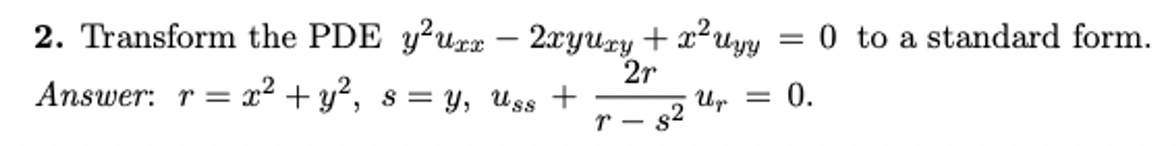 **2.** Transform the PDE $y^2u_{xx} - 2xyu_{xy} + x^2u_{yy} = 0$ to a standard form.

*Answer*: $r = x^2 + y^2$, $s = y$, $u_{ss} + \frac{2r}{r - s^2}u_r = 0$.